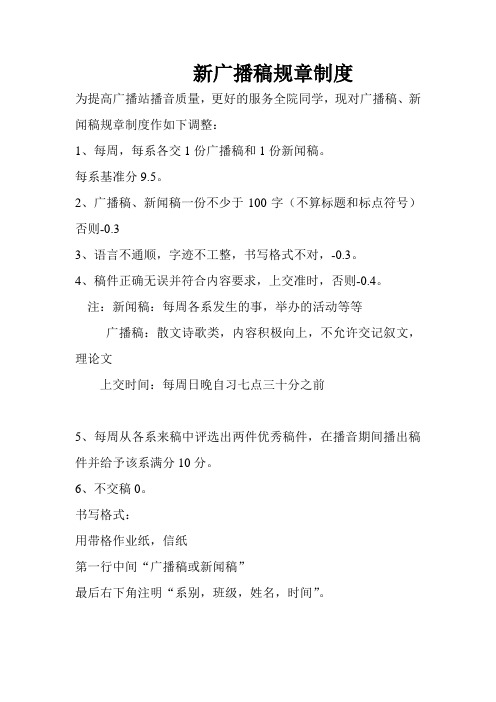 新广播稿规章制度

为提高广播站播音质量，更好的服务全院同学，现对广播稿、新闻稿规章制度作如下调整：

1、每周，每系各交 1 份广播稿和 1 份新闻稿。

每系基准分 9.5。

2、广播稿、新闻稿一份不少于 100 字（不算标题和标点符号）否则-0.3

3、语言不通顺，字迹不工整，书写格式不对，-0.3。

4、稿件正确无误并符合内容要求，上交准时，否则-0.4。

注：新闻稿：每周各系发生的事，举办的活动等等

广播稿：散文诗歌类，内容积极向上，不允许交记叙文，理论文

上交时间：每周日晚自习七点三十分之前

5、每周从各系来稿中评选出两件优秀稿件，在播音期间播出稿件并给予该系满分 10 分。

6、不交稿 0。

书写格式：

用带格作业纸，信纸

第一行中间“广播稿或新闻稿”

最后右下角注明“系别，班级，姓名，时间”。